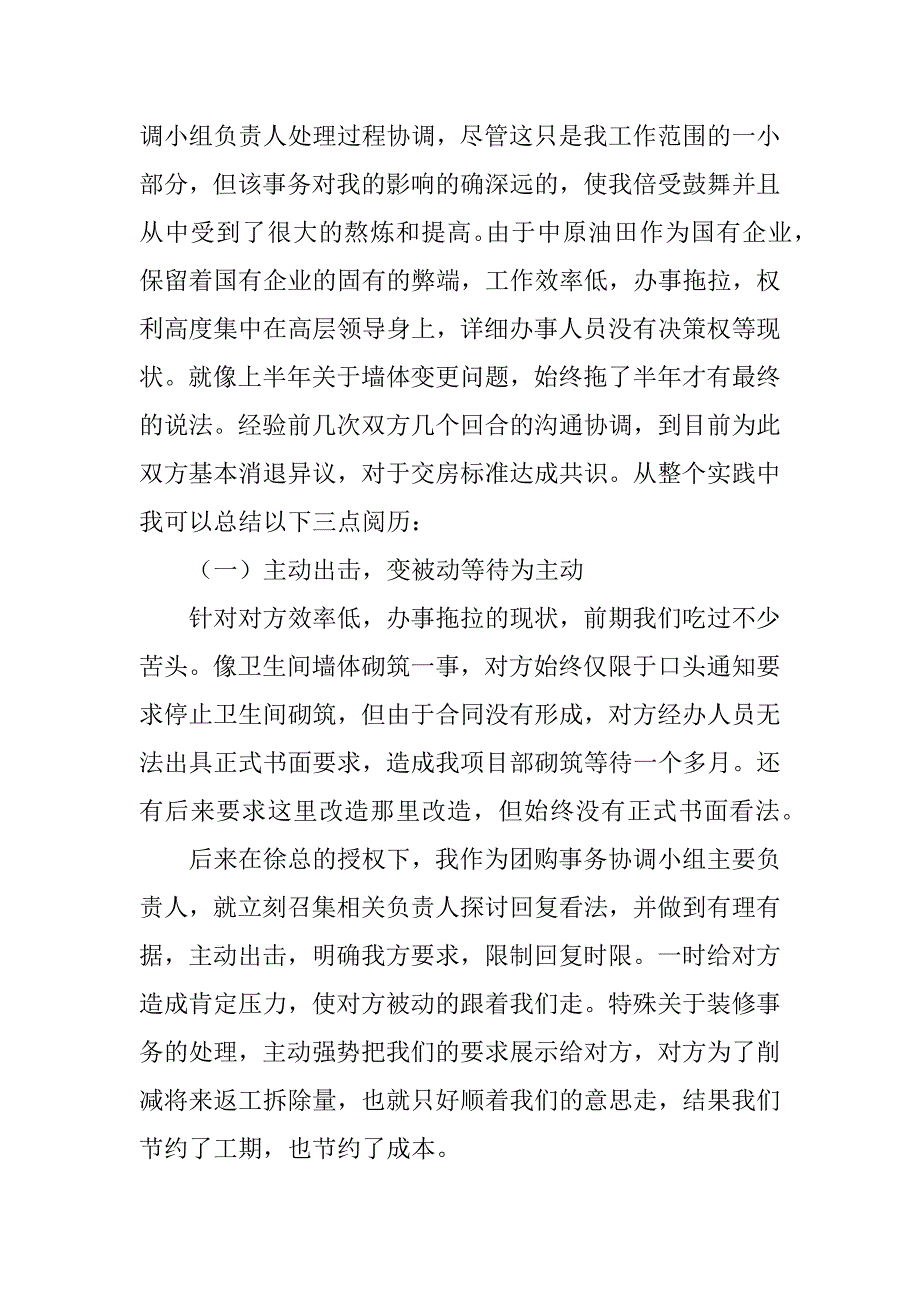 调小组负责人处理过程协调，尽管这只是我工作范围的一小部分，但该事务对我的影响的确深远的，使我倍受鼓舞并且从中受到了很大的熬炼和提高。由于中原油田作为国有企业，保留着国有企业的固有的弊端，工作效率低，办事拖拉，权利高度集中在高层领导身上，详细办事人员没有决策权等现状。就像上半年关于墙体变更问题，始终拖了半年才有最终的说法。经验前几次双方几个回合的沟通协调，到目前为此双方基本消退异议，对于交房标准达成共识。从整个实践中我可以总结以下三点阅历：

（一）主动出击，变被动等待为主动

针对对方效率低，办事拖拉的现状，前期我们吃过不少苦头。像卫生间墙体砌筑一事，对方始终仅限于口头通知要求停止卫生间砌筑，但由于合同没有形成，对方经办人员无法出具正式书面要求，造成我项目部砌筑等待一个多月。还有后来要求这里改造那里改造，但始终没有正式书面看法。

后来在徐总的授权下，我作为团购事务协调小组主要负责人，就立刻召集相关负责人探讨回复看法，并做到有理有据，主动出击，明确我方要求，限制回复时限。一时给对方造成肯定压力，使对方被动的跟着我们走。特殊关于装修事务的处理，主动强势把我们的要求展示给对方，对方为了削减将来返工拆除量，也就只好顺着我们的意思走，结果我们节约了工期，也节约了成本。